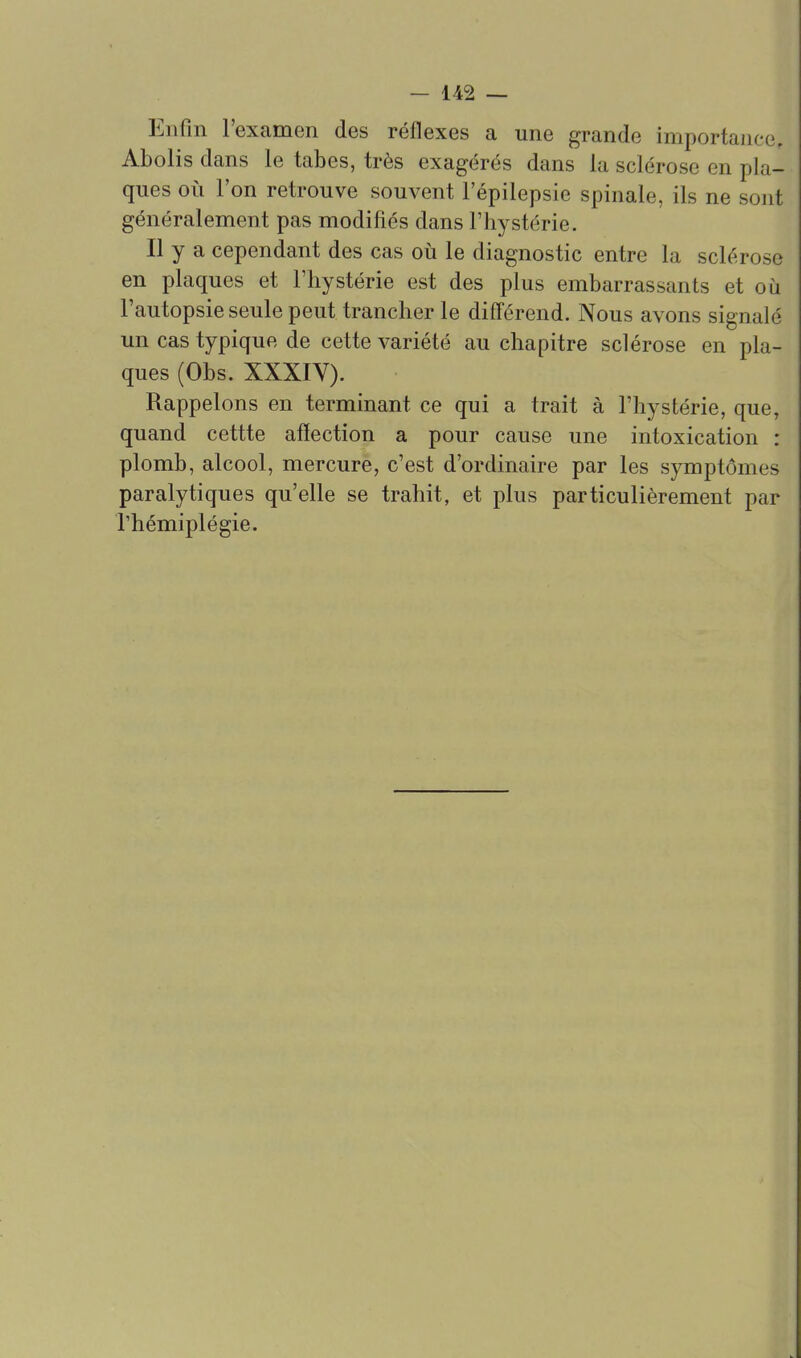 — 142 —

Enfin l'examen des réflexes a une grande importance. Abolis dans le tabes, très exagérés dans la sclérose en plaques où l'on retrouve souvent l'épilepsie spinale, ils ne sont généralement pas modifiés dans l'hystérie.

Il y a cependant des cas où le diagnostic entre la sclérose en plaques et l'hystérie est des plus embarrassants et où l'autopsie seule peut trancher le différend. Nous avons signalé un cas typique de cette variété au chapitre sclérose en plaques (Obs. XXXIV).

Rappelons en terminant ce qui a trait à l'hystérie, que, quand cettte affection a pour cause une intoxication : plomb, alcool, mercure, c'est d'ordinaire par les symptômes paralytiques qu'elle se trahit, et plus particulièrement par l'hémiplégie.